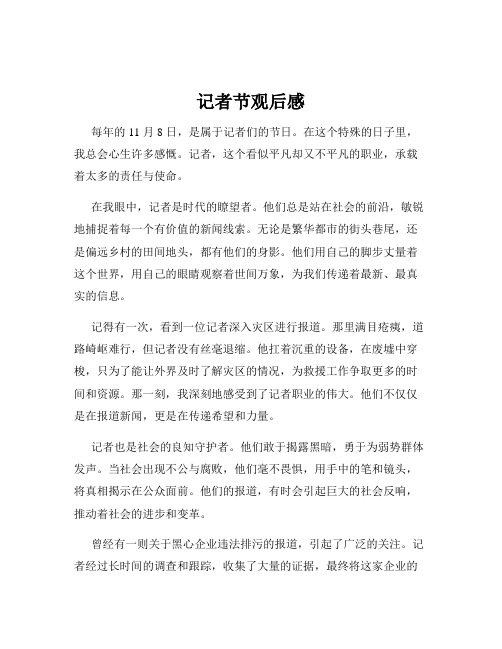 记者节观后感

每年的 11 月 8 日，是属于记者们的节日。在这个特殊的日子里，我总会心生许多感慨。记者，这个看似平凡却又不平凡的职业，承载着太多的责任与使命。

在我眼中，记者是时代的瞭望者。他们总是站在社会的前沿，敏锐地捕捉着每一个有价值的新闻线索。无论是繁华都市的街头巷尾，还是偏远乡村的田间地头，都有他们的身影。他们用自己的脚步丈量着这个世界，用自己的眼睛观察着世间万象，为我们传递着最新、最真实的信息。

记得有一次，看到一位记者深入灾区进行报道。那里满目疮痍，道路崎岖难行，但记者没有丝毫退缩。他扛着沉重的设备，在废墟中穿梭，只为了能让外界及时了解灾区的情况，为救援工作争取更多的时间和资源。那一刻，我深刻地感受到了记者职业的伟大。他们不仅仅是在报道新闻，更是在传递希望和力量。

记者也是社会的良知守护者。他们敢于揭露黑暗，勇于为弱势群体发声。当社会出现不公与腐败，他们毫不畏惧，用手中的笔和镜头，将真相揭示在公众面前。他们的报道，有时会引起巨大的社会反响，推动着社会的进步和变革。

曾经有一则关于黑心企业违法排污的报道，引起了广泛的关注。记者经过长时间的调查和跟踪，收集了大量的证据，最终将这家企业的